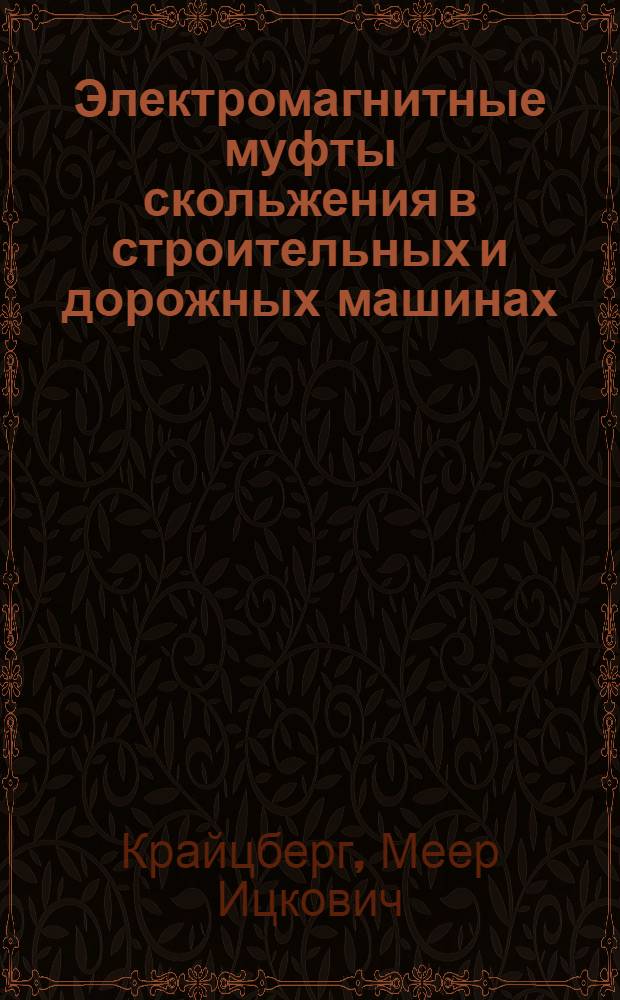 Электромагнитные муфты скольжения в строительных и дорожных машинах

Крайцберг, Меер Ицкович